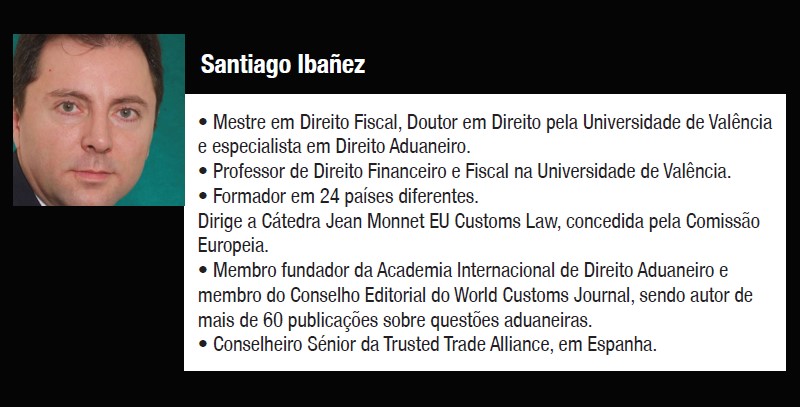 Santiago Ibañez

• Mestre em Direito Fiscal, Doutor em Direito pela Universidade de Valência e especialista em Direito Aduaneiro.
• Professor de Direito Financeiro e Fiscal na Universidade de Valência.
• Formador em 24 países diferentes.
Dirige a Cátedra Jean Monnet EU Customs Law, concedida pela Comissão Europeia.
• Membro fundador da Academia Internacional de Direito Aduaneiro e membro do Conselho Editorial do World Customs Journal, sendo autor de mais de 60 publicações sobre questões aduaneiras.
• Conselheiro Sénior da Trusted Trade Alliance, em Espanha.